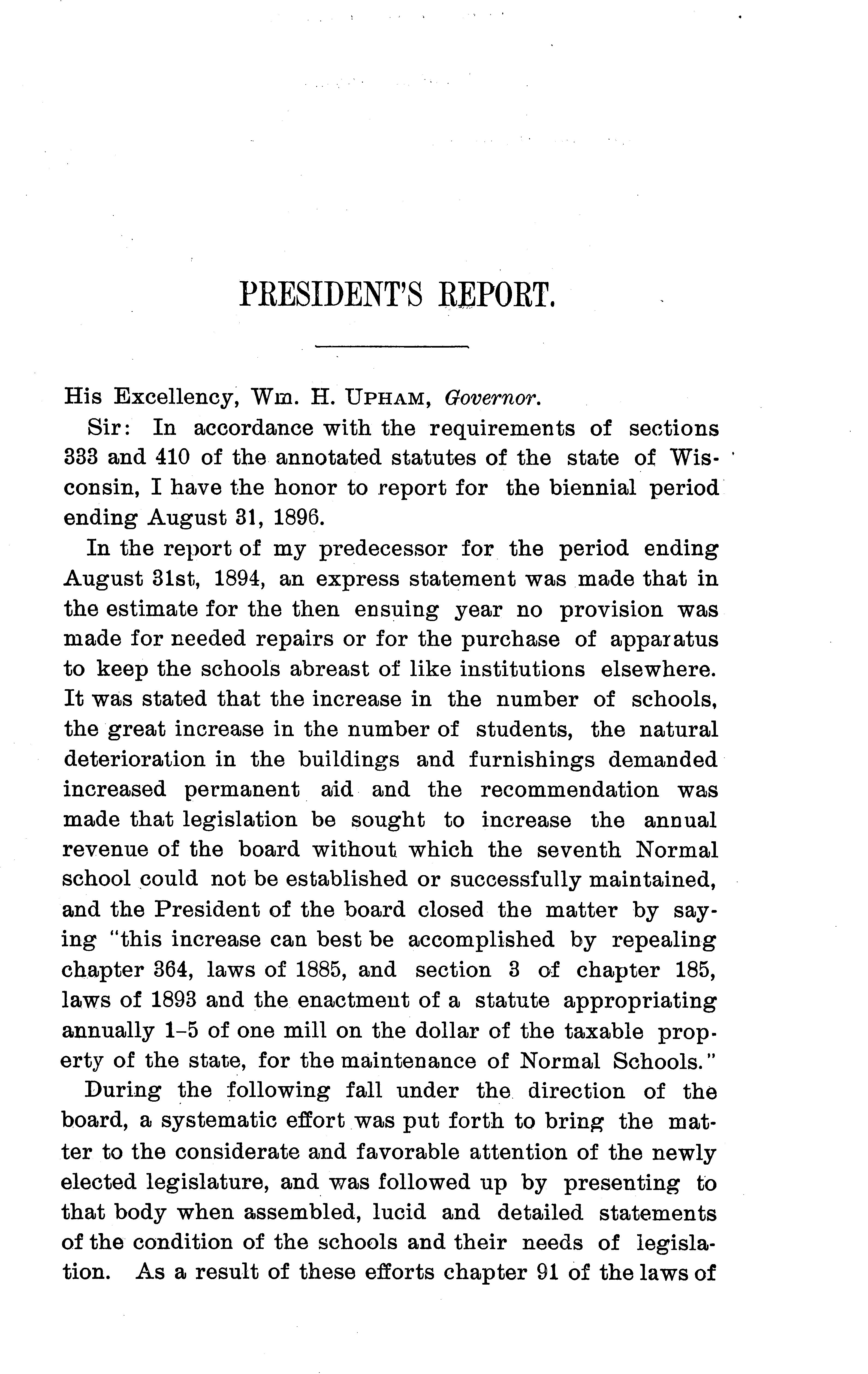 PRESIDENT'S REPORT.

His Excellency, Wm. H. UPHAM, Governor.

Sir: In accordance with the requirements of sections 333 and 410 of the annotated statutes of the state of Wisconsin, I have the honor to report for the biennial period ending August 31, 1896.

In the report of my predecessor for the period ending August 31st, 1894, an express statement was made that in the estimate for the then ensuing year no provision was made for needed repairs or for the purchase of apparatus to keep the schools abreast of like institutions elsewhere. It was stated that the increase in the number of schools, the great increase in the number of students, the natural deterioration in the buildings and furnishings demanded increased permanent aid and the recommendation was made that legislation be sought to increase the annual revenue of the board without which the seventh Normal school could not be established or successfully maintained, and the President of the board closed the matter by saying "this increase can best be accomplished by repealing chapter 364, laws of 1885, and section 3 of chapter 185, laws of 1893 and the enactment of a statute appropriating annually 1-5 of one mill on the dollar of the taxable property of the state, for the maintenance of Normal Schools."

During the following fall under the direction of the board, a systematic effort was put forth to bring the matter to the considerate and favorable attention of the newly elected legislature, and was followed up by presenting to that body when assembled, lucid and detailed statements of the condition of the schools and their needs of legislation. As a result of these efforts chapter 91 of the laws of